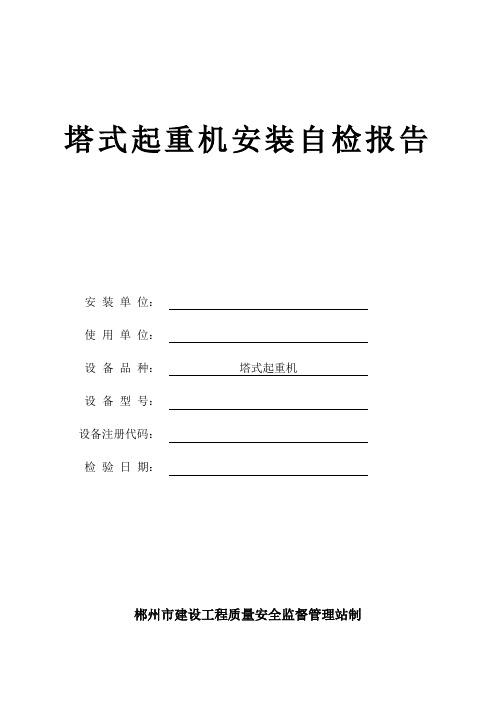 塔式起重机安装自检报告

安 装 单 位：

使 用 单 位：

设 备 品 种： 塔式起重机

设 备 型 号：

设备注册代码：

检 验 日 期：

郴州市建设工程质量安全监督管理站制